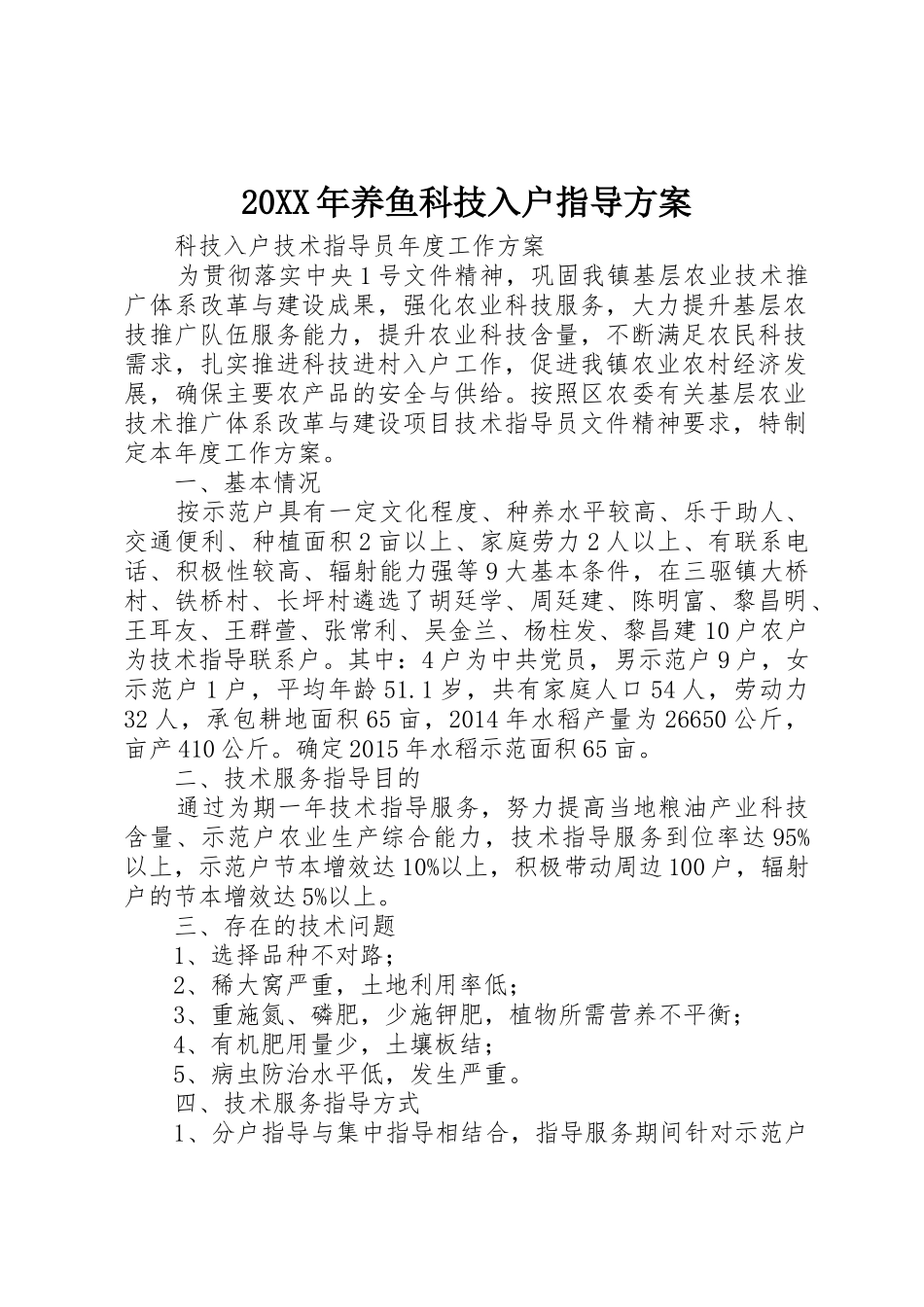 20XX年养鱼科技入户指导方案

科技入户技术指导员年度工作方案

为贯彻落实中央1号文件精神，巩固我镇基层农业技术推广体系改革与建设成果，强化农业科技服务，大力提升基层农技推广队伍服务能力，提升农业科技含量，不断满足农民科技需求，扎实推进科技进村入户工作，促进我镇农业农村经济发展，确保主要农产品的安全与供给。按照区农委有关基层农业技术推广体系改革与建设项目技术指导员文件精神要求，特制定本年度工作方案。

一、基本情况

按示范户具有一定文化程度、种养水平较高、乐于助人、交通便利、种植面积2亩以上、家庭劳力2人以上、有联系电话、积极性较高、辐射能力强等9大基本条件，在三驱镇大桥村、铁桥村、长坪村遴选了胡廷学、周廷建、陈明富、黎昌明、王耳友、王群萱、张常利、吴金兰、杨柱发、黎昌建10户农户为技术指导联系户。其中：4户为中共党员，男示范户9户，女示范户1户，平均年龄51.1岁，共有家庭人口54人，劳动力32人，承包耕地面积65亩，2014年水稻产量为26650公斤，亩产410公斤。确定2015年水稻示范面积65亩。

二、技术服务指导目的

通过为期一年技术指导服务，努力提高当地粮油产业科技含量、示范户农业生产综合能力，技术指导服务到位率达95%以上，示范户节本增效达10%以上，积极带动周边100户，辐射户的节本增效达5%以上。

三、存在的技术问题

1、选择品种不对路；

2、稀大窝严重，土地利用率低；

3、重施氮、磷肥，少施钾肥，植物所需营养不平衡；

4、有机肥用量少，土壤板结；

5、病虫防治水平低，发生严重。

四、技术服务指导方式

1、分户指导与集中指导相结合，指导服务期间针对示范户